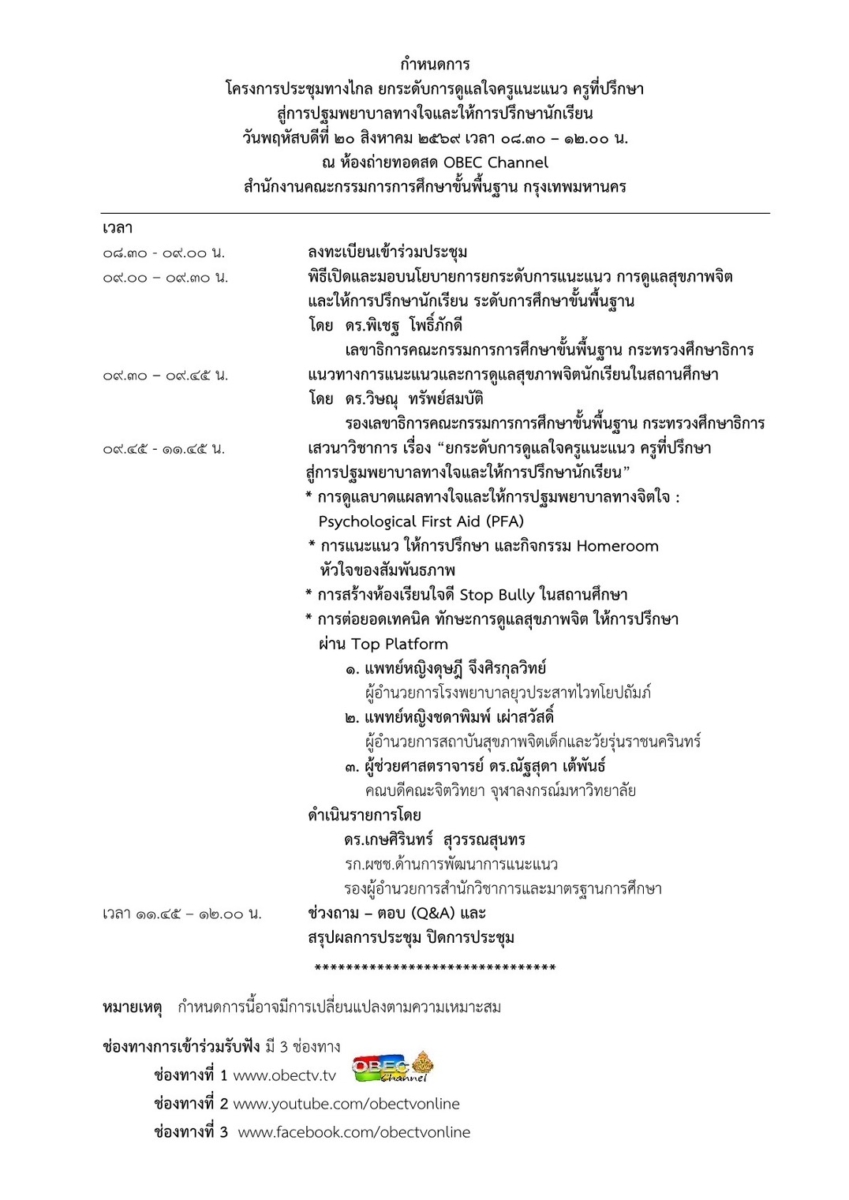 กำหนดการ
โครงการประชุมทางไกล ยกระดับการดูแลใจครูแนะแนว ครูที่ปรึกษา
สู่การปฐมพยาบาลทางใจและให้การปรึกษานักเรียน
วันพฤหัสบดีที่ ๒๐ สิงหาคม ๒๕๖๙ เวลา ๐๘.๓๐ – ๑๒.๐๐ น.
ณ ห้องถ่ายทอดสด OBEC Channel
สำนักงานคณะกรรมการการศึกษาขั้นพื้นฐาน กรุงเทพมหานคร

เวลา

๐๘.๓๐ - ๐๙.๐๐ น. ลงทะเบียนเข้าร่วมประชุม

๐๙.๐๐ – ๐๙.๓๐ น. พิธีเปิดและมอบนโยบายการยกระดับการแนะแนว การดูแลสุขภาพจิต และให้การปรึกษานักเรียน ระดับการศึกษาขั้นพื้นฐาน
โดย ดร.พิเชฐ โพธิ์ภักดี
เลขาธิการคณะกรรมการการศึกษาขั้นพื้นฐาน กระทรวงศึกษาธิการ

๐๙.๓๐ – ๐๙.๔๕ น. แนวทางการแนะแนวและการดูแลสุขภาพจิตนักเรียนในสถานศึกษา
โดย ดร.วิษณุ ทรัพย์สมบัติ
รองเลขาธิการคณะกรรมการการศึกษาขั้นพื้นฐาน กระทรวงศึกษาธิการ

๐๙.๔๕ - ๑๑.๔๕ น. เสวนาวิชาการ เรื่อง “ยกระดับการดูแลใจครูแนะแนว ครูที่ปรึกษา สู่การปฐมพยาบาลทางใจและให้การปรึกษานักเรียน”
* การดูแลบาดแผลทางใจและให้การปฐมพยาบาลทางจิตใจ : Psychological First Aid (PFA)
* การแนะแนว ให้การปรึกษา และกิจกรรม Homeroom หัวใจของสัมพันธภาพ
* การสร้างห้องเรียนใจดี Stop Bully ในสถานศึกษา
* การต่อยอดเทคนิค ทักษะการดูแลสุขภาพจิต ให้การปรึกษา ผ่าน Top Platform
๑. แพทย์หญิงดุษฎี จึงศิรกุลวิทย์
ผู้อำนวยการโรงพยาบาลยุวประสาทไวทโยปถัมภ์
๒. แพทย์หญิงชดาพิมพ์ เผ่าสวัสดิ์
ผู้อำนวยการสถาบันสุขภาพจิตเด็กและวัยรุ่นราชนครินทร์
๓. ผู้ช่วยศาสตราจารย์ ดร.ณัฐสุดา เต้พันธ์
คณบดีคณะจิตวิทยา จุฬาลงกรณ์มหาวิทยาลัย
ดำเนินรายการโดย
ดร.เกษศิรินทร์ สุวรรณสุนทร
รก.ผชช.ด้านการพัฒนาการแนะแนว
รองผู้อำนวยการสำนักวิชาการและมาตรฐานการศึกษา

เวลา ๑๑.๔๕ – ๑๒.๐๐ น. ช่วงถาม – ตอบ (Q&A) และ
สรุปผลการประชุม ปิดการประชุม

******************************

หมายเหตุ กำหนดการนี้อาจมีการเปลี่ยนแปลงตามความเหมาะสม

ช่องทางการเข้าร่วมรับฟัง มี 3 ช่องทาง
ช่องทางที่ 1 www.obectv.tv OBEC Channel
ช่องทางที่ 2 www.youtube.com/obectvonline
ช่องทางที่ 3 www.facebook.com/obectvonline